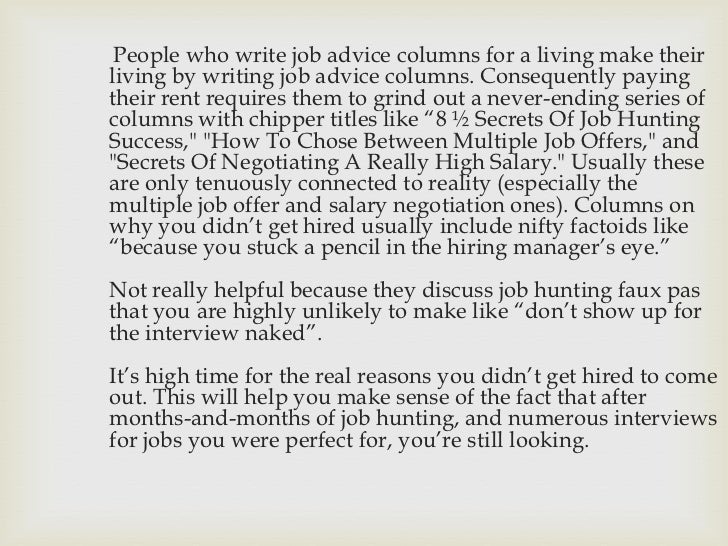 People who write job advice columns for a living make their living by writing job advice columns. Consequently paying their rent requires them to grind out a never-ending series of columns with chipper titles like "8 ½ Secrets Of Job Hunting Success," "How To Chose Between Multiple Job Offers," and "Secrets Of Negotiating A Really High Salary." Usually these are only tenuously connected to reality (especially the multiple job offer and salary negotiation ones). Columns on why you didn't get hired usually include nifty factoids like "because you stuck a pencil in the hiring manager's eye."

Not really helpful because they discuss job hunting faux pas that you are highly unlikely to make like "don't show up for the interview naked".

It's high time for the real reasons you didn't get hired to come out. This will help you make sense of the fact that after months-and-months of job hunting, and numerous interviews for jobs you were perfect for, you're still looking.